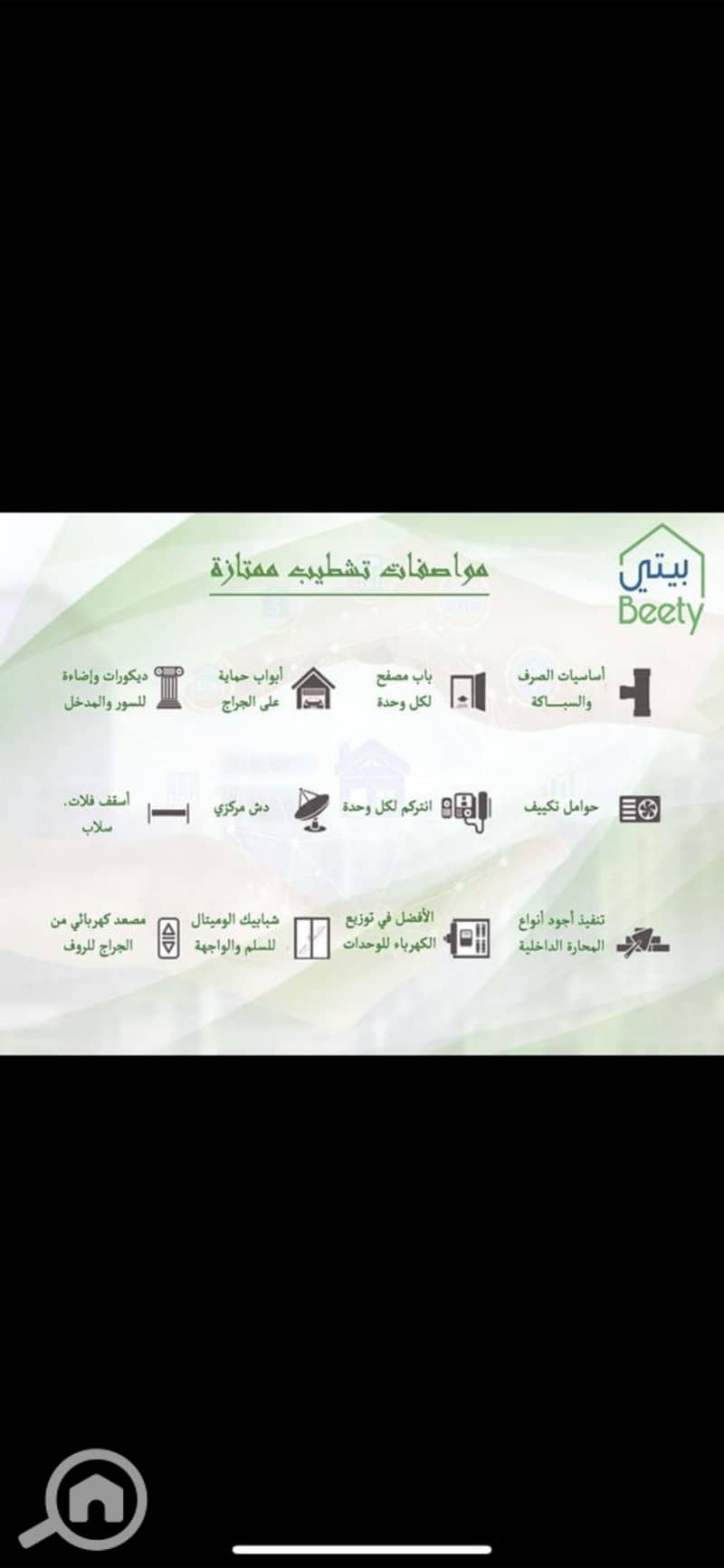 بيتي
Beety

مواصفات تشطيب ممتازة

أساسيات الصرف والسباكة

باب مصفح لكل وحدة

أبواب حماية على الجراج

ديكورات وإضاءة للسور والمدخل

حوامل تكييف

انتركم لكل وحدة

دش مركزي

أسقف فلات. سلاب

تنفيذ أجود أنواع المحارة الداخلية

الأفضل في توزيع الكهرباء للوحدات

شبابيك الوميتال للسلم والواجهة

مصعد كهربائي من الجراج للروف